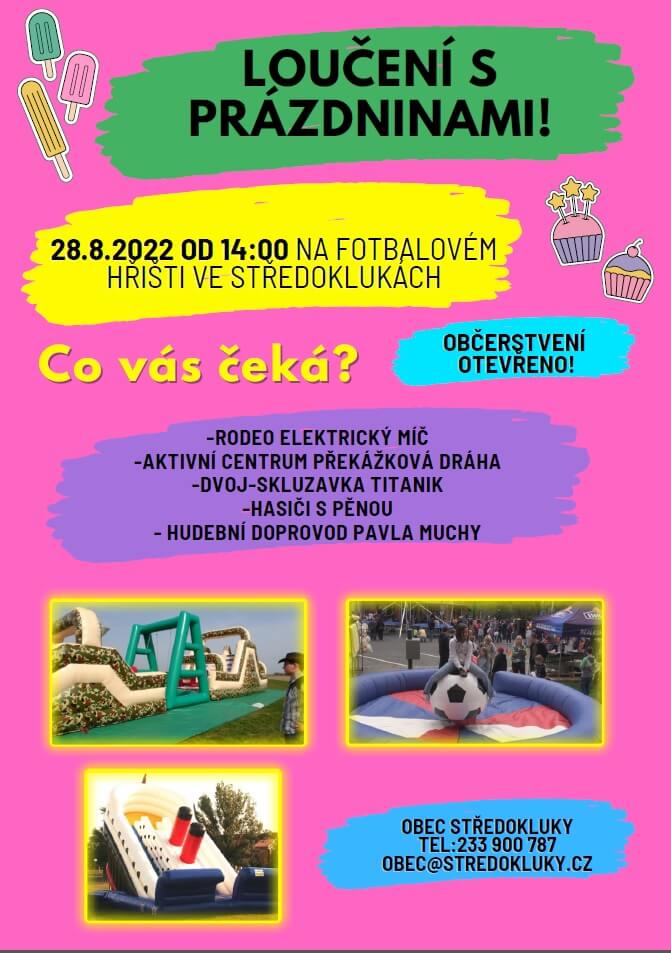 LOUČENÍ S PRÁZDNINAMI!

28.8.2022 OD 14:00 NA FOTBALOVÉM HŘIŠTI VE STŘEDOKLUKÁCH

Co vás čeká?

OBČERSTVENÍ OTEVŘENO!

-RODEO ELEKTRICKÝ MÍČ
-AKTIVNÍ CENTRUM PŘEKÁŽKOVÁ DRÁHA
-DVOJ-SKLUZAVKA TITANIK
-HASIČI S PĚNOU
- HUDEBNÍ DOPROVOD PAVLA MUCHY

OBEC STŘEDOKLUKY
TEL:233 900 787
OBEC@STREDOKLUKY.CZ